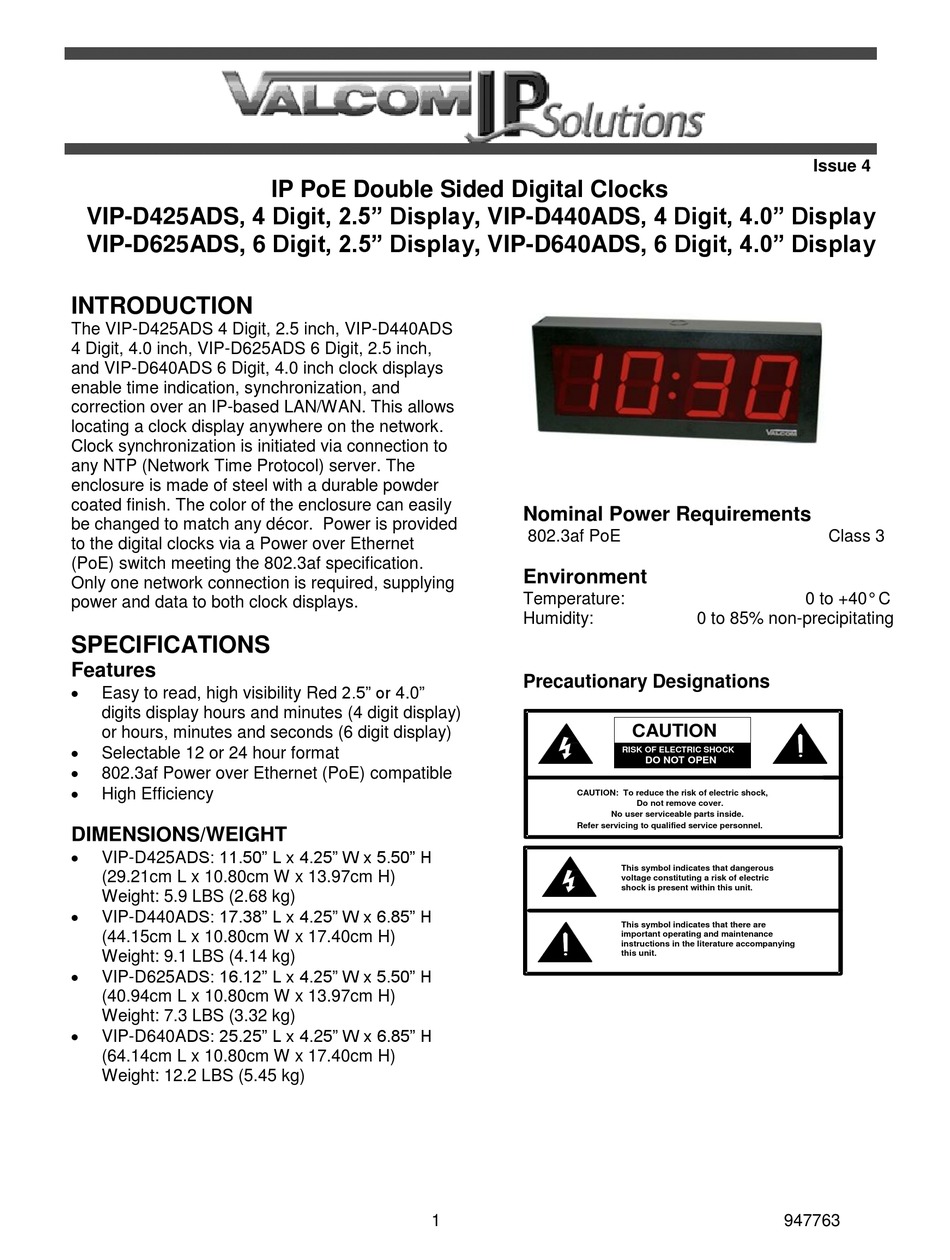 VALCOM IP Solutions

Issue 4

IP PoE Double Sided Digital Clocks
VIP-D425ADS, 4 Digit, 2.5” Display, VIP-D440ADS, 4 Digit, 4.0” Display
VIP-D625ADS, 6 Digit, 2.5” Display, VIP-D640ADS, 6 Digit, 4.0” Display

INTRODUCTION
The VIP-D425ADS 4 Digit, 2.5 inch, VIP-D440ADS 4 Digit, 4.0 inch, VIP-D625ADS 6 Digit, 2.5 inch, and VIP-D640ADS 6 Digit, 4.0 inch clock displays enable time indication, synchronization, and correction over an IP-based LAN/WAN. This allows locating a clock display anywhere on the network. Clock synchronization is initiated via connection to any NTP (Network Time Protocol) server. The enclosure is made of steel with a durable powder coated finish. The color of the enclosure can easily be changed to match any décor. Power is provided to the digital clocks via a Power over Ethernet (PoE) switch meeting the 802.3af specification. Only one network connection is required, supplying power and data to both clock displays.

SPECIFICATIONS
Features
• Easy to read, high visibility Red 2.5” or 4.0” digits display hours and minutes (4 digit display) or hours, minutes and seconds (6 digit display)
• Selectable 12 or 24 hour format
• 802.3af Power over Ethernet (PoE) compatible
• High Efficiency

DIMENSIONS/WEIGHT
• VIP-D425ADS: 11.50” L x 4.25” W x 5.50” H (29.21cm L x 10.80cm W x 13.97cm H) Weight: 5.9 LBS (2.68 kg)
• VIP-D440ADS: 17.38” L x 4.25” W x 6.85” H (44.15cm L x 10.80cm W x 17.40cm H) Weight: 9.1 LBS (4.14 kg)
• VIP-D625ADS: 16.12” L x 4.25” W x 5.50” H (40.94cm L x 10.80cm W x 13.97cm H) Weight: 7.3 LBS (3.32 kg)
• VIP-D640ADS: 25.25” L x 4.25” W x 6.85” H (64.14cm L x 10.80cm W x 17.40cm H) Weight: 12.2 LBS (5.45 kg)

10:30
VALCOM

Nominal Power Requirements
802.3af PoE Class 3

Environment
Temperature: 0 to +40° C
Humidity: 0 to 85% non-precipitating

Precautionary Designations

CAUTION
RISK OF ELECTRIC SHOCK
DO NOT OPEN

CAUTION: To reduce the risk of electric shock,
Do not remove cover.
No user serviceable parts inside.
Refer servicing to qualified service personnel.

This symbol indicates that dangerous voltage constituting a risk of electric shock is present within this unit.

This symbol indicates that there are important operating and maintenance instructions in the literature accompanying this unit.

1 947763